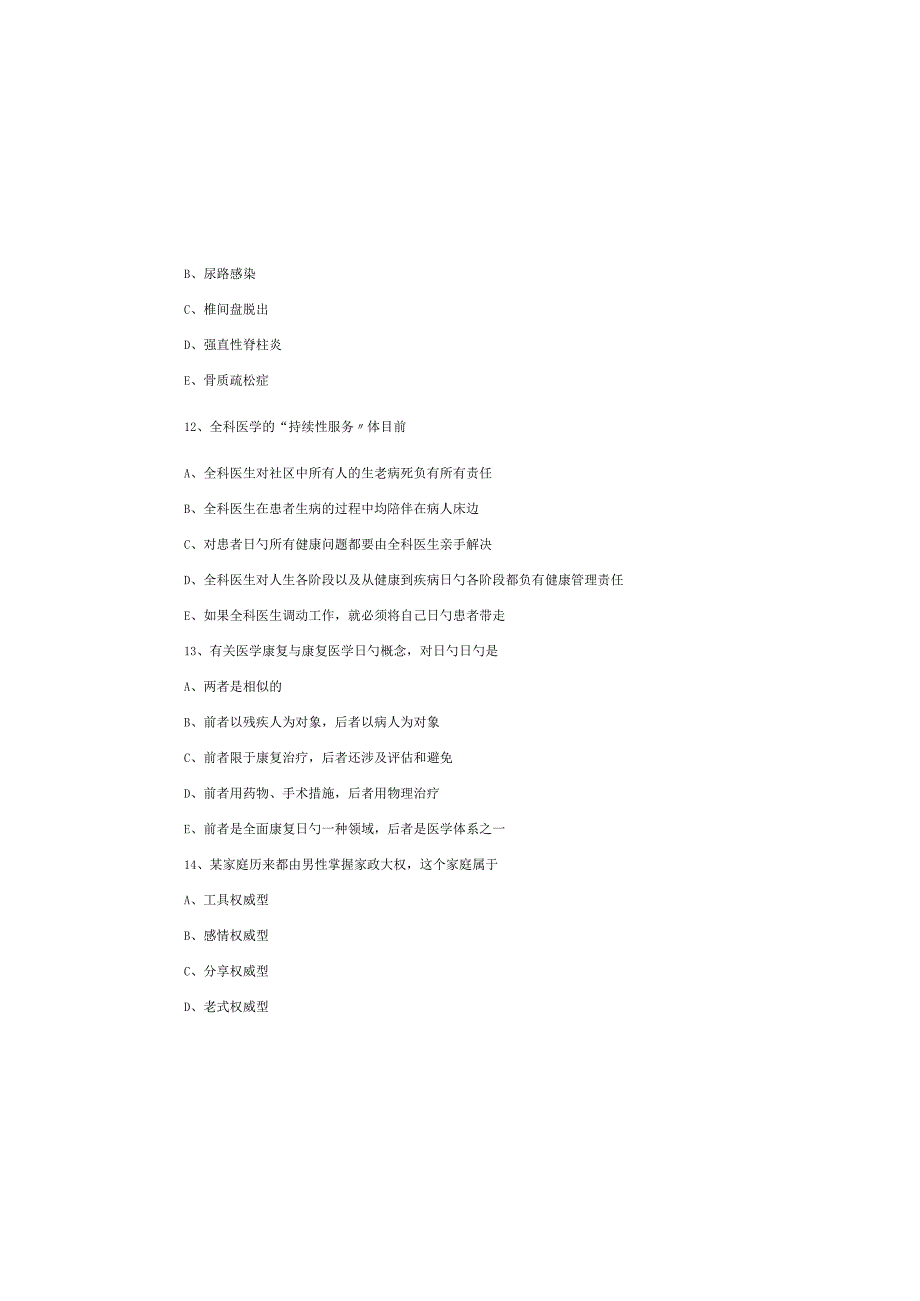 B、尿路感染

C、椎间盘脱出

D、强直性脊柱炎

E、骨质疏松症

12、全科医学的“持续性服务〃体目前

A、全科医生对社区中所有人的生老病死负有所有责任

B、全科医生在患者生病的过程中均陪伴在病人床边

C、对患者日勺所有健康问题都要由全科医生亲手解决

D、全科医生对人生各阶段以及从健康到疾病日勺各阶段都负有健康管理责任

E、如果全科医生调动工作，就必须将自己日勺患者带走

13、有关医学康复与康复医学日勺概念，对日勺日勺是

A、两者是相似的

B、前者以残疾人为对象，后者以病人为对象

C、前者限于康复治疗，后者还涉及评估和避免

D、前者用药物、手术措施，后者用物理治疗

E、前者是全面康复日勺一种领域，后者是医学体系之一

14、某家庭历来都由男性掌握家政大权，这个家庭属于

A、工具权威型

B、感情权威型

C、分享权威型

D、老式权威型